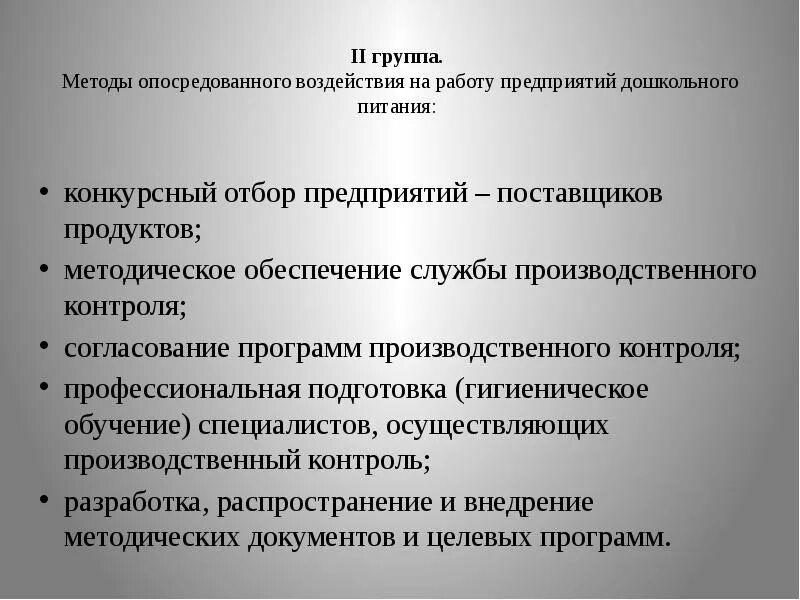 II группа.
Методы опосредованного воздействия на работу предприятий дошкольного питания:

• конкурсный отбор предприятий – поставщиков продуктов;
• методическое обеспечение службы производственного контроля;
• согласование программ производственного контроля;
• профессиональная подготовка (гигиеническое обучение) специалистов, осуществляющих производственный контроль;
• разработка, распространение и внедрение методических документов и целевых программ.